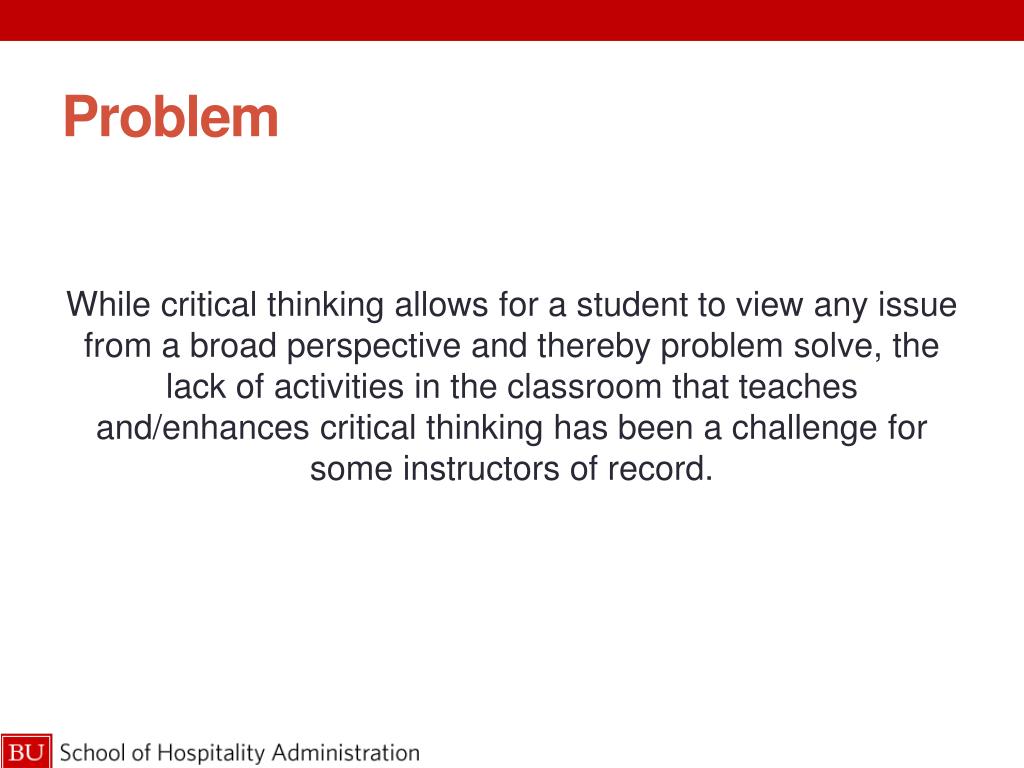 Problem

While critical thinking allows for a student to view any issue from a broad perspective and thereby problem solve, the lack of activities in the classroom that teaches and/enhances critical thinking has been a challenge for some instructors of record.

BU School of Hospitality Administration